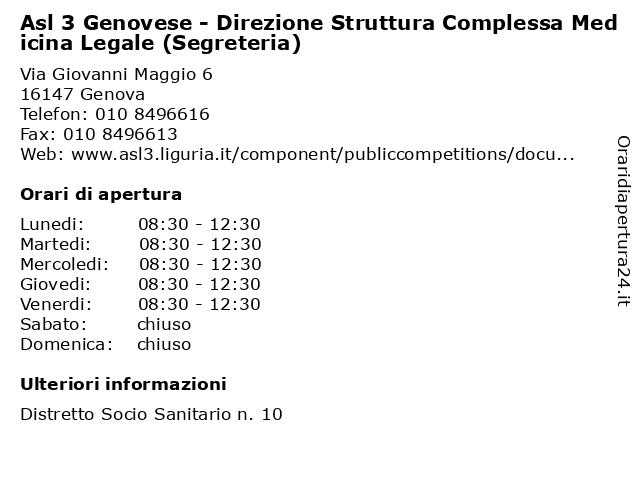 Asl 3 Genovese - Direzione Struttura Complessa Medicina Legale (Segreteria)

Via Giovanni Maggio 6
16147 Genova
Telefon: 010 8496616
Fax: 010 8496613
Web: www.asl3.liguria.it/component/publiccompetitions/docu...

Orari di apertura

| | |
|---|---|
| Lunedi: | 08:30 - 12:30 |
| Martedi: | 08:30 - 12:30 |
| Mercoledi: | 08:30 - 12:30 |
| Giovedi: | 08:30 - 12:30 |
| Venerdi: | 08:30 - 12:30 |
| Sabato: | chiuso |
| Domenica: | chiuso |

Ulteriori informazioni

Distretto Socio Sanitario n. 10

Oraridiapertura24.it